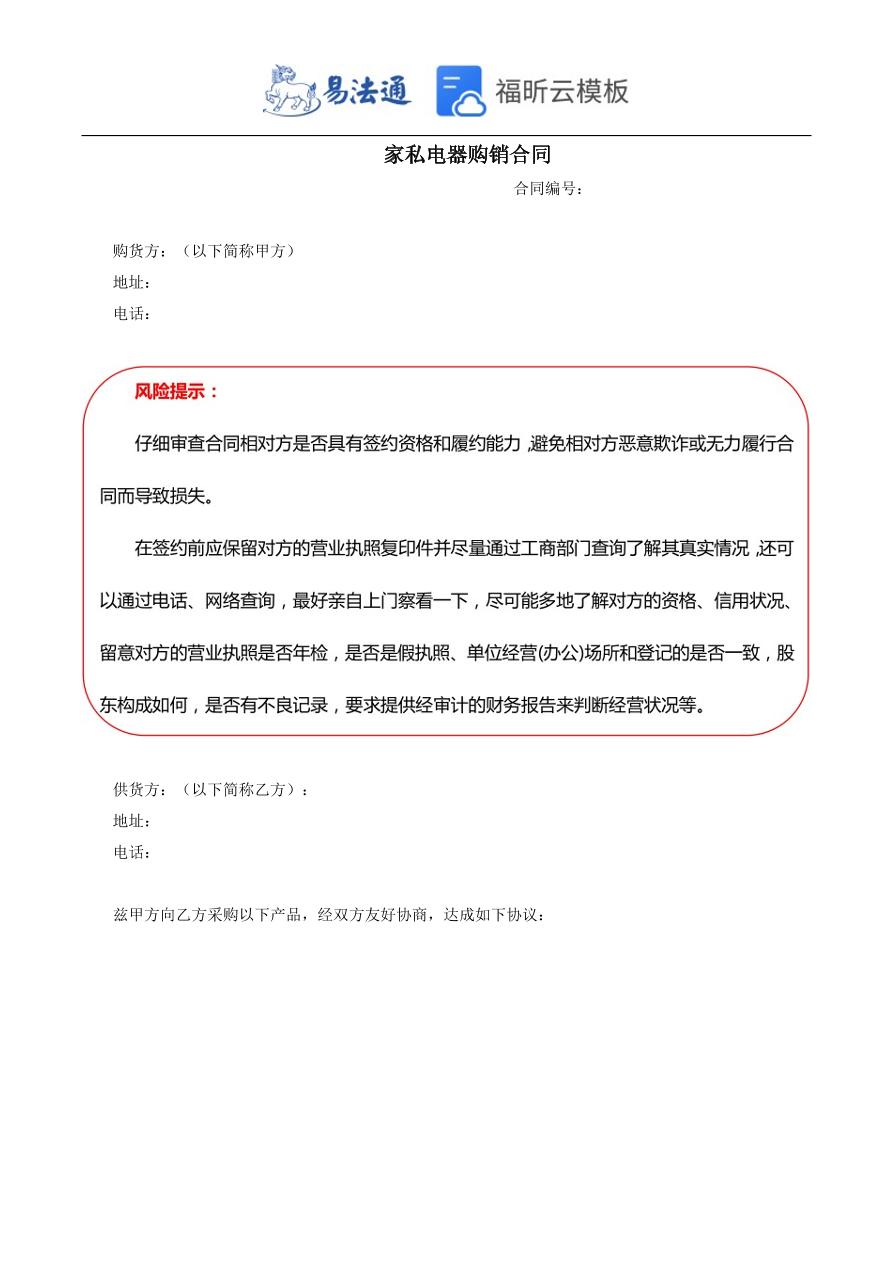 易法通 福昕云模板

家私电器购销合同

合同编号：

购货方：（以下简称甲方）
地址：
电话：

风险提示：

仔细审查合同相对方是否具有签约资格和履约能力，避免相对方恶意欺诈或无力履行合同而导致损失。

在签约前应保留对方的营业执照复印件并尽量通过工商部门查询了解其真实情况，还可以通过电话、网络查询，最好亲自上门察看一下，尽可能多地了解对方的资格、信用状况、留意对方的营业执照是否年检，是否是假执照、单位经营(办公)场所和登记的是否一致，股东构成如何，是否有不良记录，要求提供经审计的财务报告来判断经营状况等。

供货方：（以下简称乙方）：
地址：
电话：

兹甲方向乙方采购以下产品，经双方友好协商，达成如下协议：